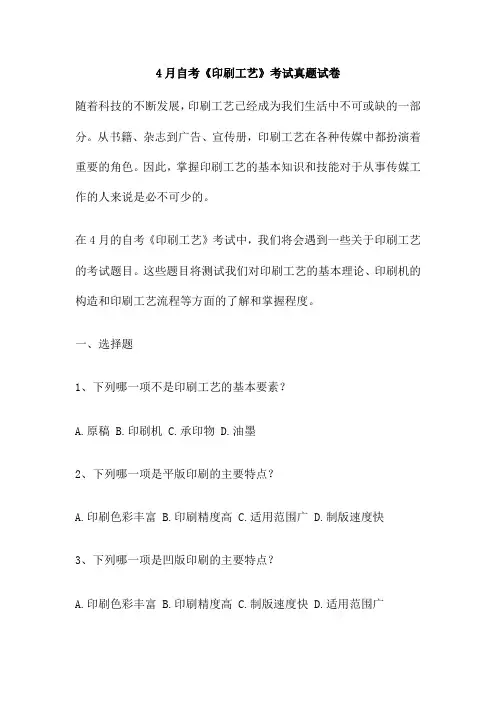 4月自考《印刷工艺》考试真题试卷

随着科技的不断发展，印刷工艺已经成为我们生活中不可或缺的一部分。从书籍、杂志到广告、宣传册，印刷工艺在各种传媒中都扮演着重要的角色。因此，掌握印刷工艺的基本知识和技能对于从事传媒工作的人来说是必不可少的。

在4月的自考《印刷工艺》考试中，我们将会遇到一些关于印刷工艺的考试题目。这些题目将测试我们对印刷工艺的基本理论、印刷机的构造和印刷工艺流程等方面的了解和掌握程度。

一、选择题

1、下列哪一项不是印刷工艺的基本要素？

A.原稿 B.印刷机 C.承印物 D.油墨

2、下列哪一项是平版印刷的主要特点？

A.印刷色彩丰富 B.印刷精度高 C.适用范围广 D.制版速度快

3、下列哪一项是凹版印刷的主要特点？

A.印刷色彩丰富 B.印刷精度高 C.制版速度快 D.适用范围广